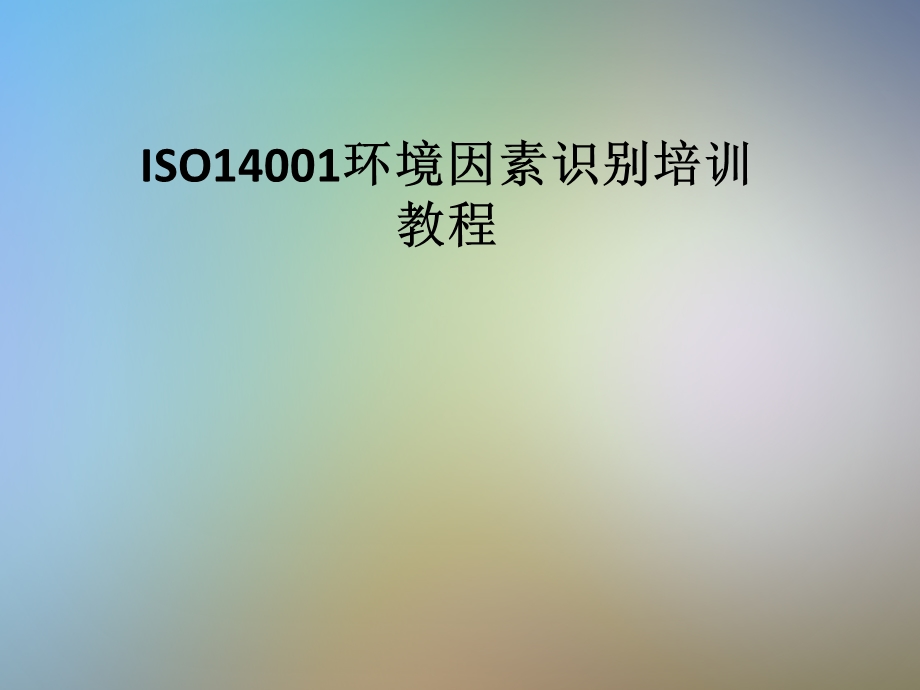 ISO14001环境因素识别培训教程